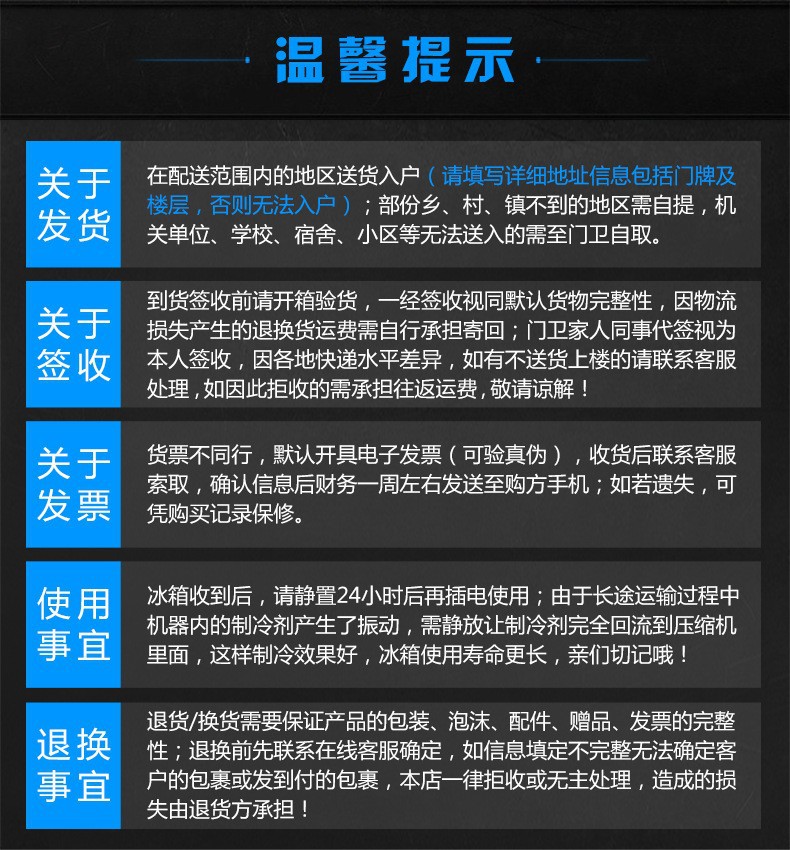 温馨提示

关于发货

在配送范围内的地区送货入户（请填写详细地址信息包括门牌及楼层，否则无法入户）；部份乡、村、镇不到的地区需自提，机关单位、学校、宿舍、小区等无法送入的需至门卫自取。

关于签收

到货签收前请开箱验货，一经签收视同默认货物完整性，因物流损失产生的退换货运费需自行承担寄回；门卫家人同事代签视为本人签收，因各地快递水平差异，如有不送货上楼的请联系客服处理，如因此拒收的需承担往返运费，敬请谅解！

关于发票

货票不同行，默认开具电子发票（可验真伪），收货后联系客服索取，确认信息后财务一周左右发送至购方手机；如若遗失，可凭购买记录保修。

使用事宜

冰箱收到后，请静置24小时后再插电使用；由于长途运输过程中机器内的制冷剂产生了振动，需静放让制冷剂完全回流到压缩机里面，这样制冷效果好，冰箱使用寿命更长，亲们切记哦！

退换事宜

退货/换货需要保证产品的包装、泡沫、配件、赠品、发票的完整性；退换前先联系在线客服确定，如信息填定不完整无法确定客户的包裹或发到付的包裹，本店一律拒收或无主处理，造成的损失由退货方承担！